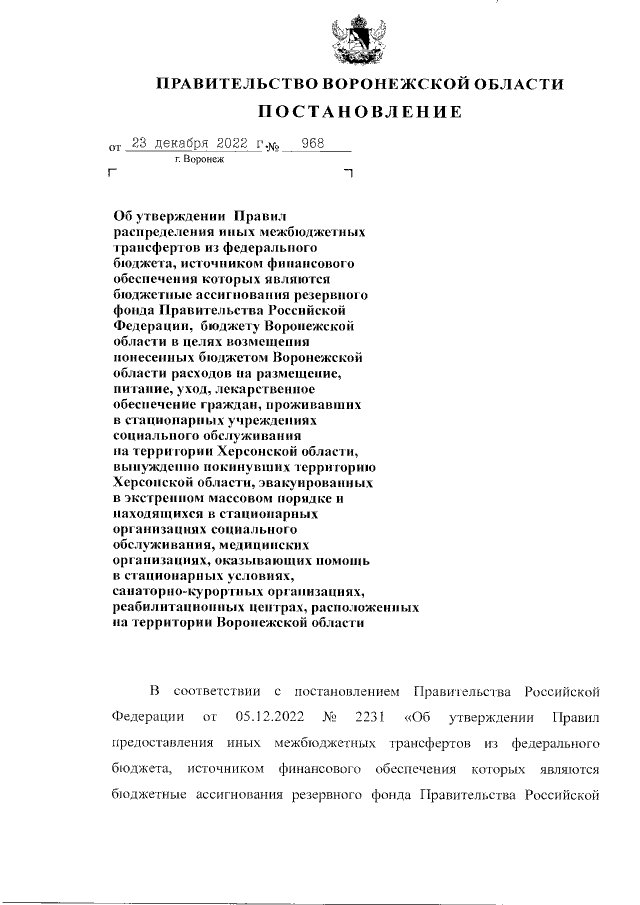 ПРАВИТЕЛЬСТВО ВОРОНЕЖСКОЙ ОБЛАСТИ

ПОСТАНОВЛЕНИЕ

от 23 декабря 2022 г. № 968

г. Воронеж

Об утверждении Правил распределения иных межбюджетных трансфертов из федерального бюджета, источником финансового обеспечения которых являются бюджетные ассигнования резервного фонда Правительства Российской Федерации, бюджету Воронежской области в целях возмещения понесенных бюджетом Воронежской области расходов на размещение, питание, уход, лекарственное обеспечение граждан, проживавших в стационарных учреждениях социального обслуживания на территории Херсонской области, вынужденно покинувших территорию Херсонской области, эвакуированных в экстренном массовом порядке и находящихся в стационарных организациях социального обслуживания, медицинских организациях, оказывающих помощь в стационарных условиях, санаторно-курортных организациях, реабилитационных центрах, расположенных на территории Воронежской области

В соответствии с постановлением Правительства Российской Федерации от 05.12.2022 № 2231 «Об утверждении Правил предоставления иных межбюджетных трансфертов из федерального бюджета, источником финансового обеспечения которых являются бюджетные ассигнования резервного фонда Правительства Российской